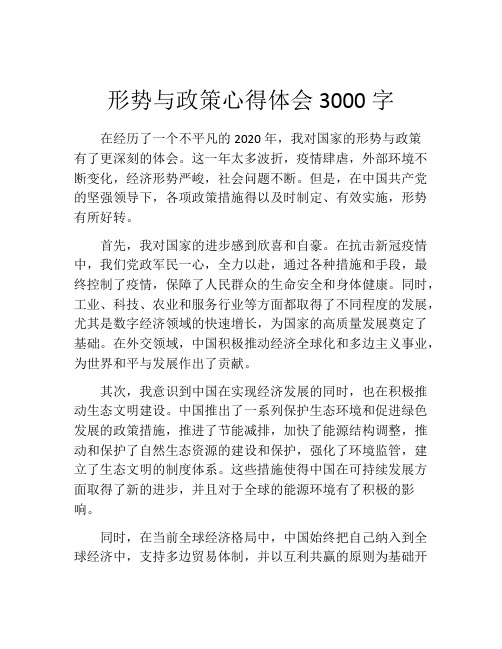 形势与政策心得体会 3000 字

在经历了一个不平凡的 2020 年，我对国家的形势与政策有了更深刻的体会。这一年太多波折，疫情肆虐，外部环境不断变化，经济形势严峻，社会问题不断。但是，在中国共产党的坚强领导下，各项政策措施得以及时制定、有效实施，形势有所好转。

首先，我对国家的进步感到欣喜和自豪。在抗击新冠疫情中，我们党政军民一心，全力以赴，通过各种措施和手段，最终控制了疫情，保障了人民群众的生命安全和身体健康。同时，工业、科技、农业和服务行业等方面都取得了不同程度的发展，尤其是数字经济领域的快速增长，为国家的高质量发展奠定了基础。在外交领域，中国积极推动经济全球化和多边主义事业，为世界和平与发展作出了贡献。

其次，我意识到中国在实现经济发展的同时，也在积极推动生态文明建设。中国推出了一系列保护生态环境和促进绿色发展的政策措施，推进了节能减排，加快了能源结构调整，推动和保护了自然生态资源的建设和保护，强化了环境监管，建立了生态文明的制度体系。这些措施使得中国在可持续发展方面取得了新的进步，并且对于全球的能源环境有了积极的影响。

同时，在当前全球经济格局中，中国始终把自己纳入到全球经济中，支持多边贸易体制，并以互利共赢的原则为基础开